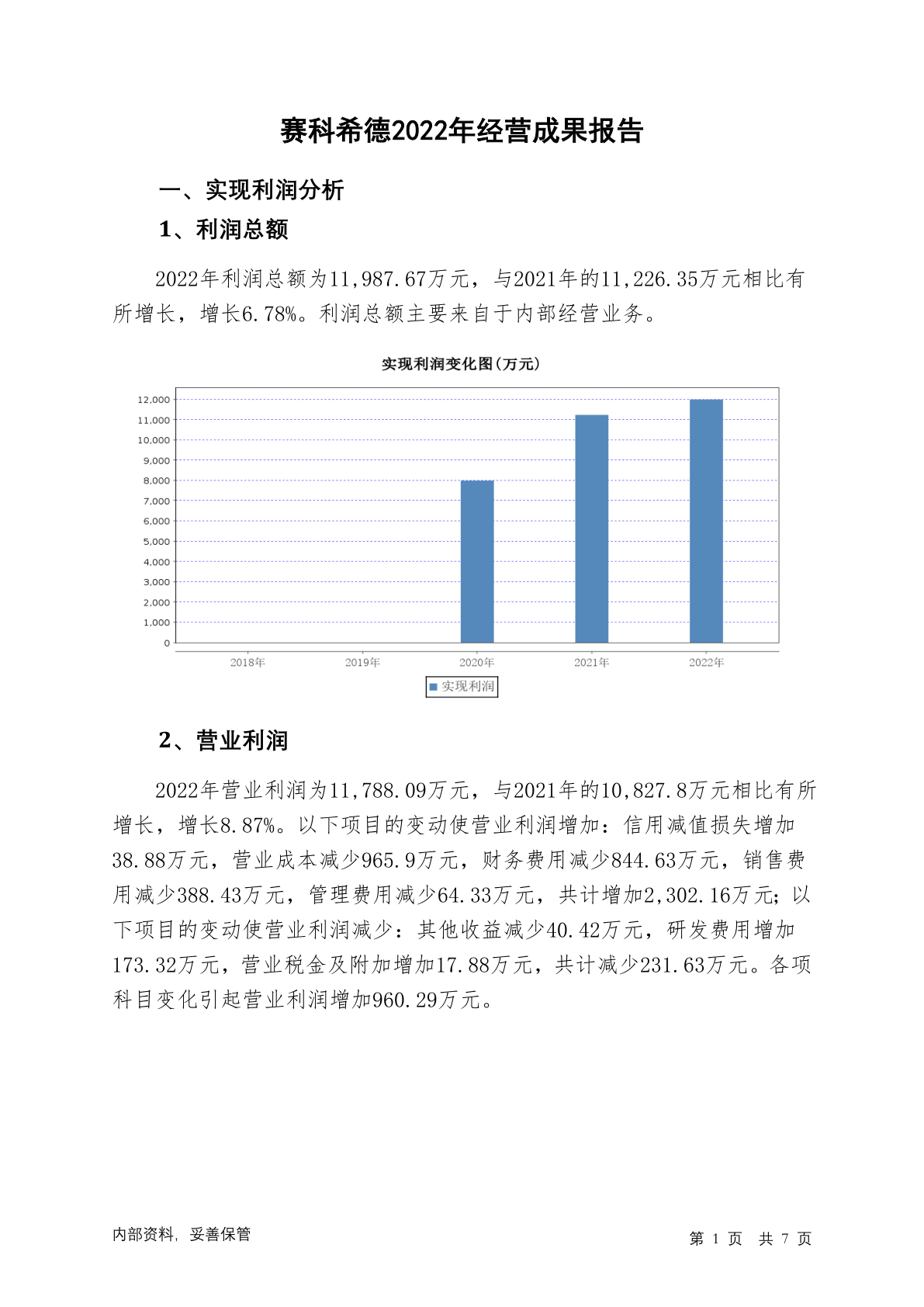 赛科希德2022年经营成果报告

一、实现利润分析

1、利润总额

2022年利润总额为11,987.67万元，与2021年的11,226.35万元相比有所增长，增长6.78%。利润总额主要来自于内部经营业务。

实现利润变化图(万元)

12,000
11,000
10,000
9,000
8,000
7,000
6,000
5,000
4,000
3,000
2,000
1,000
0

2018年 2019年 2020年 2021年 2022年

实现利润

2、营业利润

2022年营业利润为11,788.09万元，与2021年的10,827.8万元相比有所增长，增长8.87%。以下项目的变动使营业利润增加：信用减值损失增加38.88万元，营业成本减少965.9万元，财务费用减少844.63万元，销售费用减少388.43万元，管理费用减少64.33万元，共计增加2,302.16万元；以下项目的变动使营业利润减少：其他收益减少40.42万元，研发费用增加173.32万元，营业税金及附加增加17.88万元，共计减少231.63万元。各项科目变化引起营业利润增加960.29万元。

内部资料，妥善保管

第 1 页 共 7 页